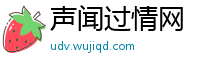 声闻过情网
udv.wujiqd.com